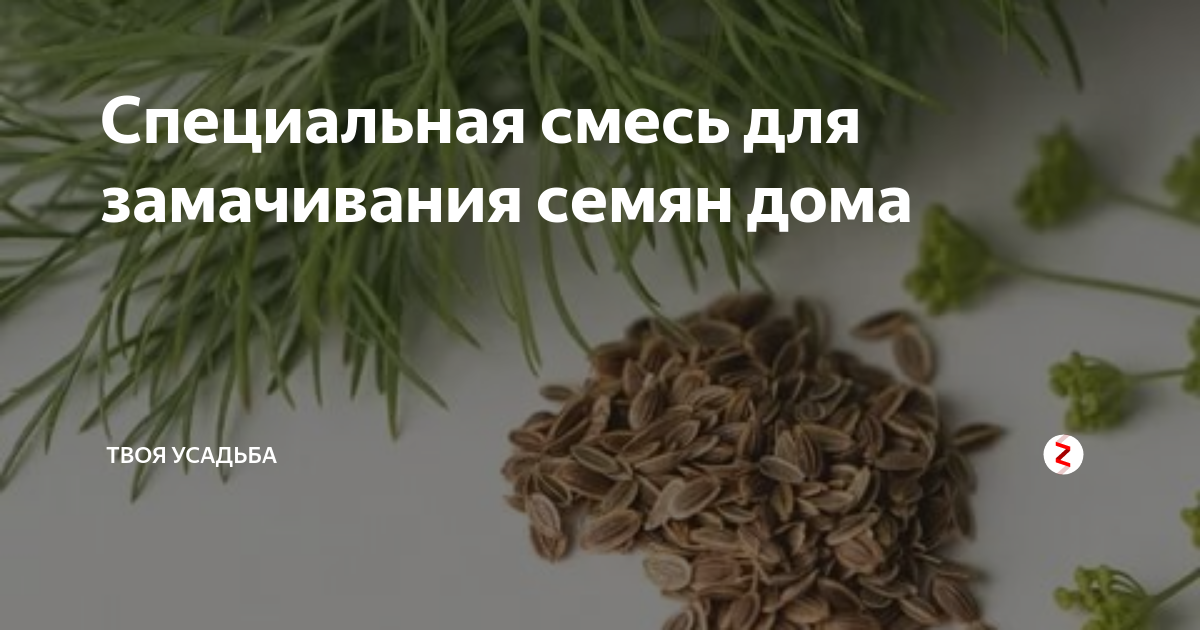 Специальная смесь для замачивания семян дома

ТВОЯ УСАДЬБА